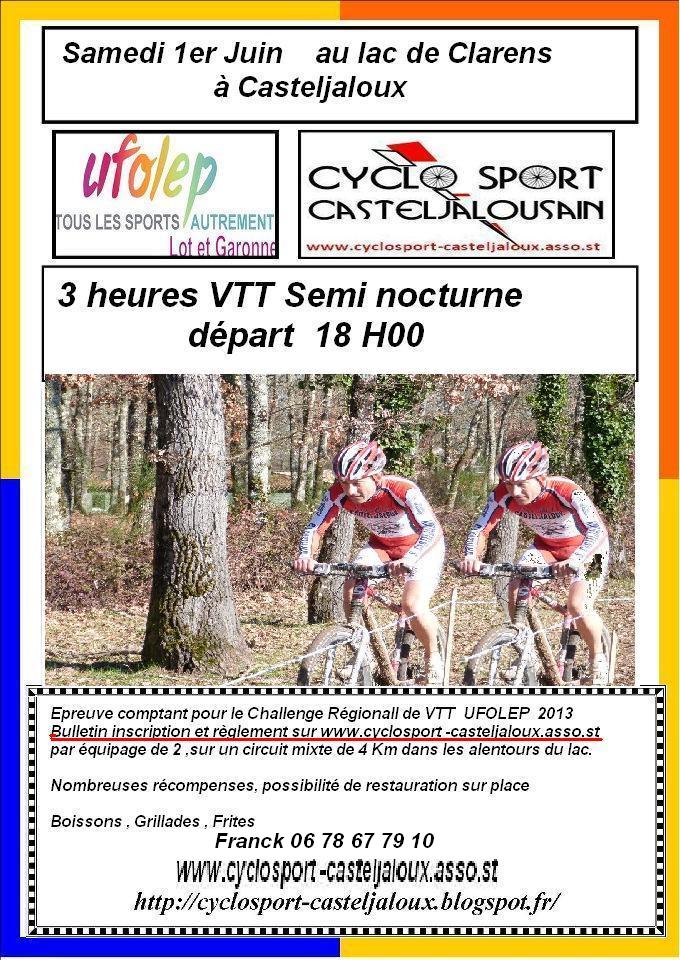 Samedi 1er Juin au lac de Clarens
à Casteljaloux

ufolep
TOUS LES SPORTS AUTREMENT
Lot et Garonne

CYCLO SPORT
CASTELJALOUSAIN
www.cyclosport-casteljaloux.asso.st

3 heures VTT Semi nocturne
départ 18 H00

Epreuve comptant pour le Challenge Régionall de VTT UFOLEP 2013
Bulletin inscription et règlement sur www.cyclosport -casteljaloux.asso.st
par équipage de 2 ,sur un circuit mixte de 4 Km dans les alentours du lac.

Nombreuses récompenses, possibilité de restauration sur place

Boissons , Grillades , Frites
Franck 06 78 67 79 10
www.cyclosport -casteljaloux.asso.st
http://cyclosport-casteljaloux.blogspot.fr/